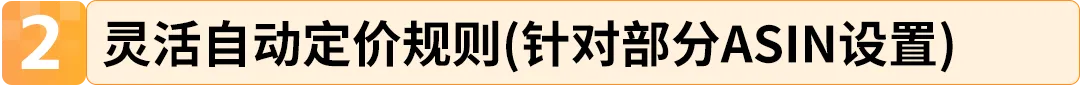 2 灵活自动定价规则(针对部分ASIN设置)